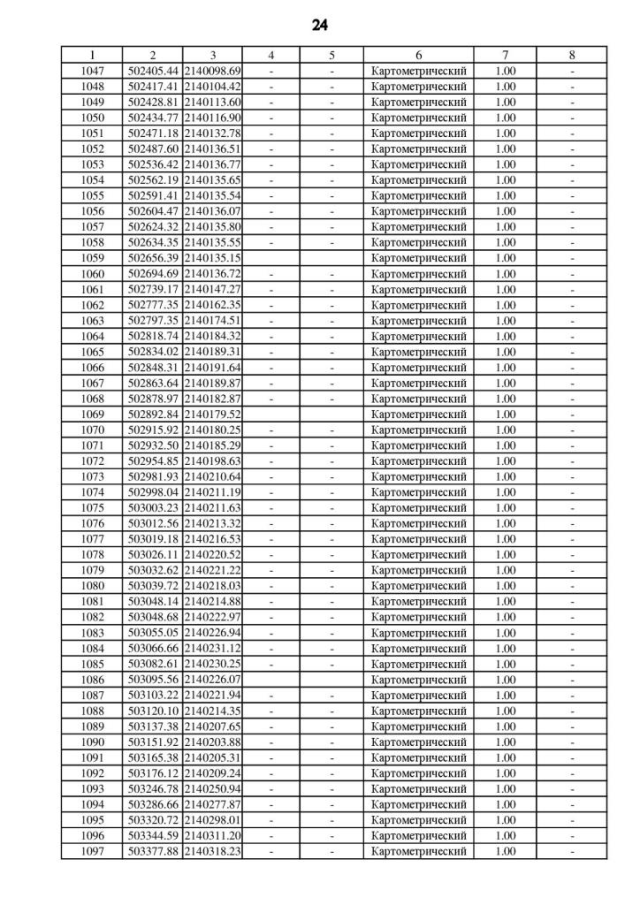 24

| 1 | 2 | 3 | 4 | 5 | 6 | 7 | 8 |
|---|---|---|---|---|---|---|---|
| 1047 | 502405.44 | 2140098.69 | - | - | Картометрический | 1.00 | - |
| 1048 | 502417.41 | 2140104.42 | - | - | Картометрический | 1.00 | - |
| 1049 | 502428.81 | 2140113.60 | - | - | Картометрический | 1.00 | - |
| 1050 | 502434.77 | 2140116.90 | - | - | Картометрический | 1.00 | - |
| 1051 | 502471.18 | 2140132.78 | - | - | Картометрический | 1.00 | - |
| 1052 | 502487.60 | 2140136.51 | - | - | Картометрический | 1.00 | - |
| 1053 | 502536.42 | 2140136.77 | - | - | Картометрический | 1.00 | - |
| 1054 | 502562.19 | 2140135.65 | - | - | Картометрический | 1.00 | - |
| 1055 | 502591.41 | 2140135.54 | - | - | Картометрический | 1.00 | - |
| 1056 | 502604.47 | 2140136.07 | - | - | Картометрический | 1.00 | - |
| 1057 | 502624.32 | 2140135.80 | - | - | Картометрический | 1.00 | - |
| 1058 | 502634.35 | 2140135.55 | - | - | Картометрический | 1.00 | - |
| 1059 | 502656.39 | 2140135.15 | | | Картометрический | 1.00 | - |
| 1060 | 502694.69 | 2140136.72 | - | - | Картометрический | 1.00 | - |
| 1061 | 502739.17 | 2140147.27 | - | - | Картометрический | 1.00 | - |
| 1062 | 502777.35 | 2140162.35 | - | - | Картометрический | 1.00 | - |
| 1063 | 502797.35 | 2140174.51 | - | - | Картометрический | 1.00 | - |
| 1064 | 502818.74 | 2140184.32 | - | - | Картометрический | 1.00 | - |
| 1065 | 502834.02 | 2140189.31 | - | - | Картометрический | 1.00 | - |
| 1066 | 502848.31 | 2140191.64 | - | - | Картометрический | 1.00 | - |
| 1067 | 502863.64 | 2140189.87 | - | - | Картометрический | 1.00 | - |
| 1068 | 502878.97 | 2140182.87 | - | - | Картометрический | 1.00 | - |
| 1069 | 502892.84 | 2140179.52 | | | Картометрический | 1.00 | - |
| 1070 | 502915.92 | 2140180.25 | - | - | Картометрический | 1.00 | - |
| 1071 | 502932.50 | 2140185.29 | - | - | Картометрический | 1.00 | - |
| 1072 | 502954.85 | 2140198.63 | - | - | Картометрический | 1.00 | - |
| 1073 | 502981.93 | 2140210.64 | - | - | Картометрический | 1.00 | - |
| 1074 | 502998.04 | 2140211.19 | - | - | Картометрический | 1.00 | - |
| 1075 | 503003.23 | 2140211.63 | - | - | Картометрический | 1.00 | - |
| 1076 | 503012.56 | 2140213.32 | - | - | Картометрический | 1.00 | - |
| 1077 | 503019.18 | 2140216.53 | - | - | Картометрический | 1.00 | - |
| 1078 | 503026.11 | 2140220.52 | - | - | Картометрический | 1.00 | - |
| 1079 | 503032.62 | 2140221.22 | - | - | Картометрический | 1.00 | - |
| 1080 | 503039.72 | 2140218.03 | - | - | Картометрический | 1.00 | - |
| 1081 | 503048.14 | 2140214.88 | - | - | Картометрический | 1.00 | - |
| 1082 | 503048.68 | 2140222.97 | - | - | Картометрический | 1.00 | - |
| 1083 | 503055.05 | 2140226.94 | - | - | Картометрический | 1.00 | - |
| 1084 | 503066.66 | 2140231.12 | - | - | Картометрический | 1.00 | - |
| 1085 | 503082.61 | 2140230.25 | - | - | Картометрический | 1.00 | - |
| 1086 | 503095.56 | 2140226.07 | | | Картометрический | 1.00 | - |
| 1087 | 503103.22 | 2140221.94 | - | - | Картометрический | 1.00 | - |
| 1088 | 503120.10 | 2140214.35 | - | - | Картометрический | 1.00 | - |
| 1089 | 503137.38 | 2140207.65 | - | - | Картометрический | 1.00 | - |
| 1090 | 503151.92 | 2140203.88 | - | - | Картометрический | 1.00 | - |
| 1091 | 503165.38 | 2140205.31 | - | - | Картометрический | 1.00 | - |
| 1092 | 503176.12 | 2140209.24 | - | - | Картометрический | 1.00 | - |
| 1093 | 503246.78 | 2140250.94 | - | - | Картометрический | 1.00 | - |
| 1094 | 503286.66 | 2140277.87 | - | - | Картометрический | 1.00 | - |
| 1095 | 503320.72 | 2140298.01 | - | - | Картометрический | 1.00 | - |
| 1096 | 503344.59 | 2140311.20 | - | - | Картометрический | 1.00 | - |
| 1097 | 503377.88 | 2140318.23 | - | - | Картометрический | 1.00 | - |